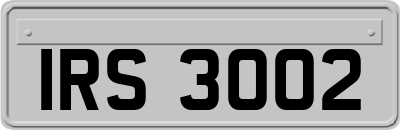 IRS 3002